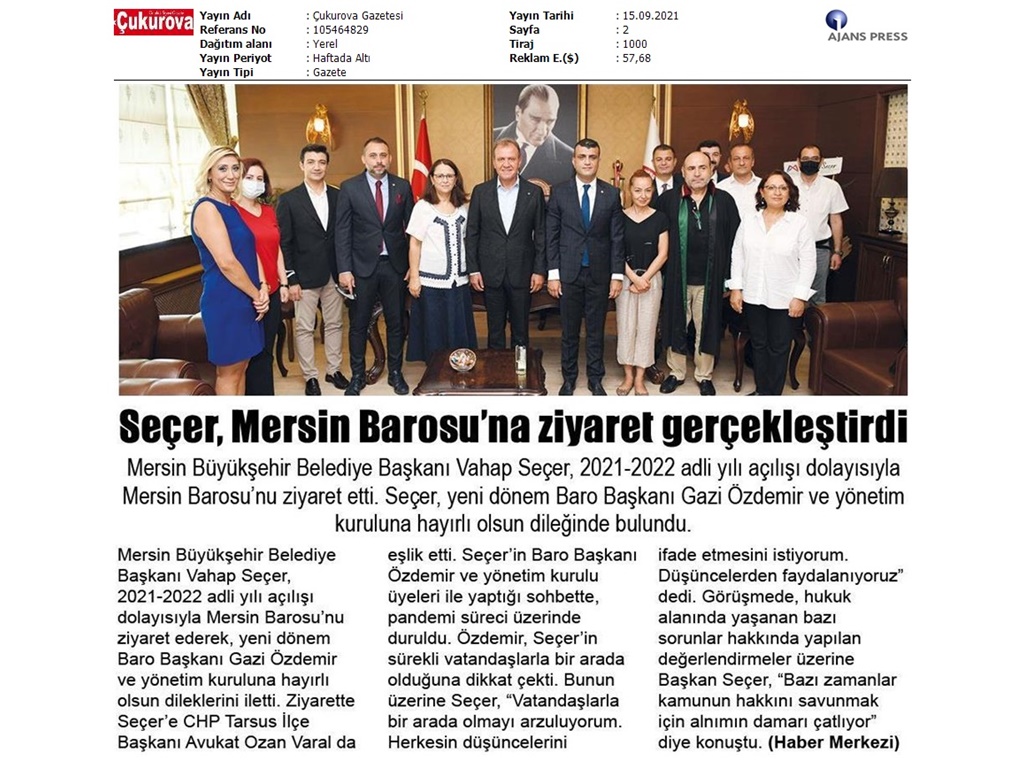 Çukurova

Yayın Adı : Çukurova Gazetesi
Referans No : 105464829
Dağıtım alanı : Yerel
Yayın Periyot : Haftada Altı
Yayın Tipi : Gazete

Yayın Tarihi : 15.09.2021
Sayfa : 2
Tiraj : 1000
Reklam E.($) : 57,68

AJANS PRESS

Seçer, Mersin Barosu'na ziyaret gerçekleştirdi

Mersin Büyükşehir Belediye Başkanı Vahap Seçer, 2021-2022 adli yılı açılışı dolayısıyla Mersin Barosu'nu ziyaret etti. Seçer, yeni dönem Baro Başkanı Gazi Özdemir ve yönetim kuruluna hayırlı olsun dileğinde bulundu.

Mersin Büyükşehir Belediye Başkanı Vahap Seçer, 2021-2022 adli yılı açılışı dolayısıyla Mersin Barosu'nu ziyaret ederek, yeni dönem Baro Başkanı Gazi Özdemir ve yönetim kuruluna hayırlı olsun dileklerini iletti. Ziyarette Seçer'e CHP Tarsus İlçe Başkanı Avukat Ozan Varal da eşlik etti. Seçer'in Baro Başkanı Özdemir ve yönetim kurulu üyeleri ile yaptığı sohbette, pandemi süreci üzerinde duruldu. Özdemir, Seçer'in sürekli vatandaşlarla bir arada olduğuna dikkat çekti. Bunun üzerine Seçer, "Vatandaşlarla bir arada olmayı arzuluyorum. Herkesin düşüncelerini ifade etmesini istiyorum. Düşüncelerden faydalanıyoruz" dedi. Görüşmede, hukuk alanında yaşanan bazı sorunlar hakkında yapılan değerlendirmeler üzerine Başkan Seçer, "Bazı zamanlar kamunun hakkını savunmak için alnımın damarı çatlıyor" diye konuştu. (Haber Merkezi)